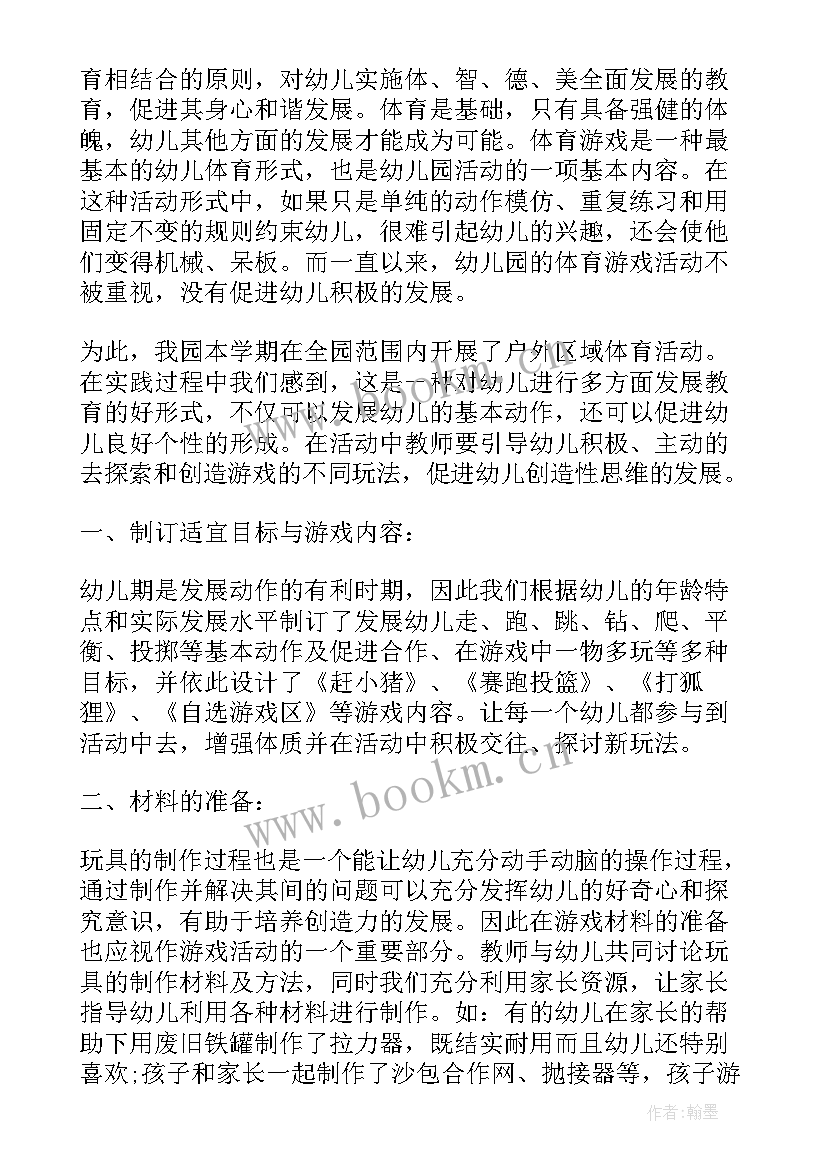 育相结合的原则，对幼儿实施体、智、德、美全面发展的教育，促进其身心和谐发展。体育是基础，只有具备强健的体魄，幼儿其他方面的发展才能成为可能。体育游戏是一种最基本的幼儿体育形式，也是幼儿园活动的一项基本内容。在这种活动形式中，如果只是单纯的动作模仿、重复练习和用固定不变的规则约束幼儿，很难引起幼儿的兴趣，还会使他们变得机械、呆板。而一直以来，幼儿园的体育游戏活动不被重视，没有促进幼儿积极的发展。

为此，我园本学期在全园范围内开展了户外区域体育活动。在实践过程中我们感到，这是一种对幼儿进行多方面发展教育的好形式，不仅可以发展幼儿的基本动作，还可以促进幼儿良好个性的形成。在活动中教师要引导幼儿积极、主动的去探索和创造游戏的不同玩法，促进幼儿创造性思维的发展。

一、制订适宜目标与游戏内容：

幼儿期是发展动作的有利时期，因此我们根据幼儿的年龄特点和实际发展水平制订了发展幼儿走、跑、跳、钻、爬、平衡、投掷等基本动作及促进合作、在游戏中一物多玩等多种目标，并依此设计了《赶小猪》、《赛跑投篮》、《打狐狸》、《自选游戏区》等游戏内容。让每一个幼儿都参与到活动中去，增强体质并在活动中积极交往、探讨新玩法。

二、材料的准备：

玩具的制作过程也是一个能让幼儿充分动手动脑的操作过程，通过制作并解决其间的问题可以充分发挥幼儿的好奇心和探究意识，有助于培养创造力的发展。因此在游戏材料的准备也应视作游戏活动的一个重要部分。教师与幼儿共同讨论玩具的制作材料及方法，同时我们充分利用家长资源，让家长指导幼儿利用各种材料进行制作。如：有的幼儿在家长的帮助下用废旧铁罐制作了拉力器，既结实耐用而且幼儿还特别喜欢;孩子和家长一起制作了沙包合作网、抛接器等，孩子游

www.bookm.cn

作者：翰墨